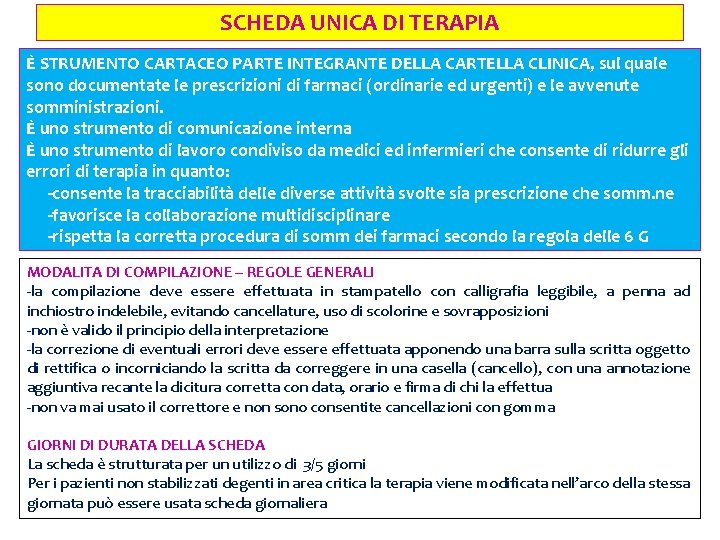 SCHEDA UNICA DI TERAPIA

È STRUMENTO CARTACEO PARTE INTEGRANTE DELLA CARTELLA CLINICA, sul quale sono documentate le prescrizioni di farmaci (ordinarie ed urgenti) e le avvenute somministrazioni.
È uno strumento di comunicazione interna
È uno strumento di lavoro condiviso da medici ed infermieri che consente di ridurre gli errori di terapia in quanto:
-consente la tracciabilità delle diverse attività svolte sia prescrizione che somm.ne
-favorisce la collaborazione multidisciplinare
-rispetta la corretta procedura di somm dei farmaci secondo la regola delle 6 G

MODALITA DI COMPILAZIONE – REGOLE GENERALI
-la compilazione deve essere effettuata in stampatello con calligrafia leggibile, a penna ad inchiostro indelebile, evitando cancellature, uso di scolorine e sovrapposizioni
-non è valido il principio della interpretazione
-la correzione di eventuali errori deve essere effettuata apponendo una barra sulla scritta oggetto di rettifica o incorniciando la scritta da correggere in una casella (cancello), con una annotazione aggiuntiva recante la dicitura corretta con data, orario e firma di chi la effettua
-non va mai usato il correttore e non sono consentite cancellazioni con gomma

GIORNI DI DURATA DELLA SCHEDA
La scheda è strutturata per un utilizzo di 3/5 giorni
Per i pazienti non stabilizzati degenti in area critica la terapia viene modificata nell'arco della stessa giornata può essere usata scheda giornaliera